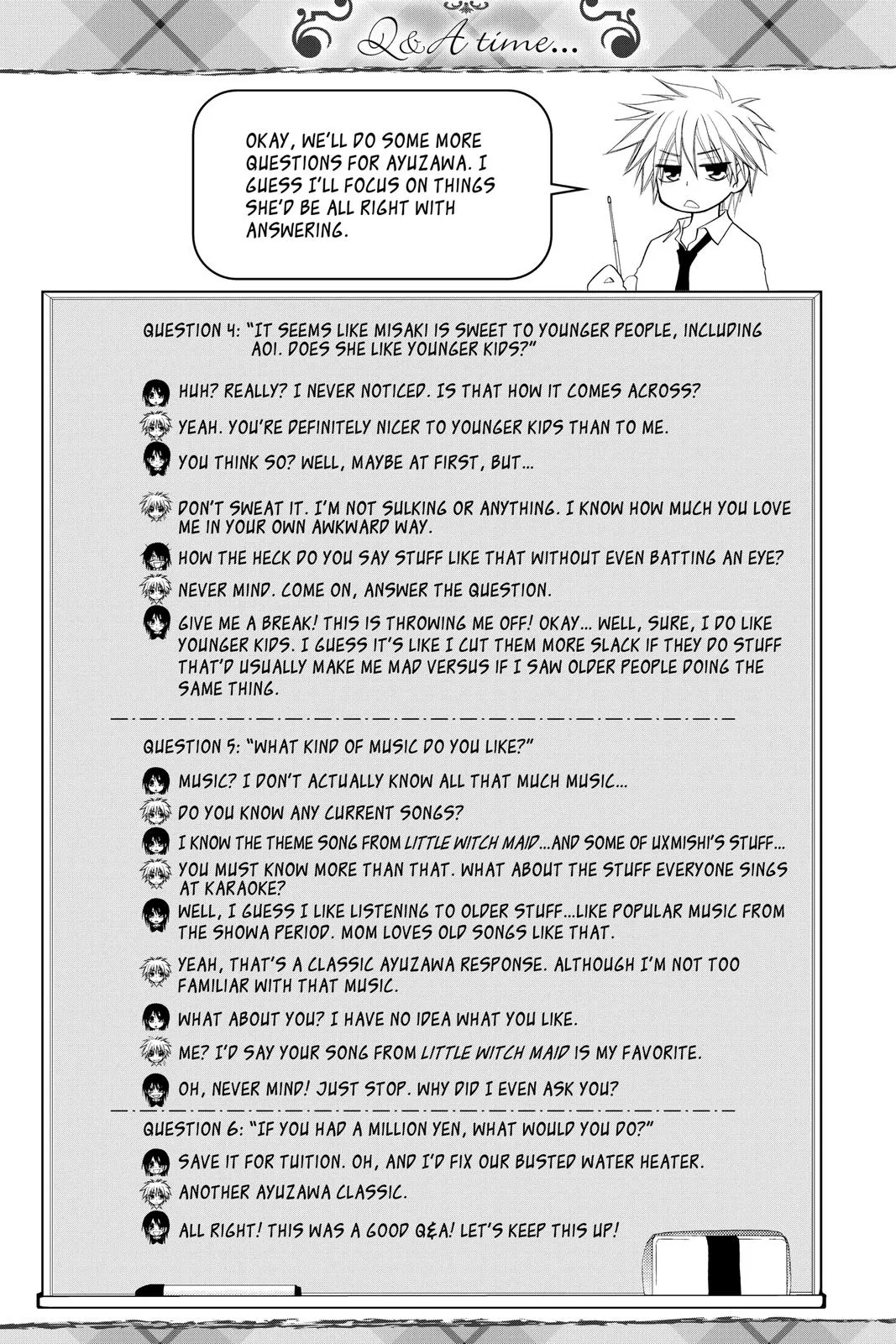 Q&A time...

OKAY, WE'LL DO SOME MORE QUESTIONS FOR AYUZAWA. I GUESS I'LL FOCUS ON THINGS SHE'D BE ALL RIGHT WITH ANSWERING.

QUESTION 4: "IT SEEMS LIKE MISAKI IS SWEET TO YOUNGER PEOPLE, INCLUDING AOI. DOES SHE LIKE YOUNGER KIDS?"

HUH? REALLY? I NEVER NOTICED. IS THAT HOW IT COMES ACROSS?

YEAH. YOU'RE DEFINITELY NICER TO YOUNGER KIDS THAN TO ME.

YOU THINK SO? WELL, MAYBE AT FIRST, BUT...

DON'T SWEAT IT. I'M NOT SULKING OR ANYTHING. I KNOW HOW MUCH YOU LOVE ME IN YOUR OWN AWKWARD WAY.

HOW THE HECK DO YOU SAY STUFF LIKE THAT WITHOUT EVEN BATTING AN EYE?

NEVER MIND. COME ON, ANSWER THE QUESTION.

GIVE ME A BREAK! THIS IS THROWING ME OFF! OKAY... WELL, SURE, I DO LIKE YOUNGER KIDS. I GUESS IT'S LIKE I CUT THEM MORE SLACK IF THEY DO STUFF THAT'D USUALLY MAKE ME MAD VERSUS IF I SAW OLDER PEOPLE DOING THE SAME THING.

QUESTION 5: "WHAT KIND OF MUSIC DO YOU LIKE?"

MUSIC? I DON'T ACTUALLY KNOW ALL THAT MUCH MUSIC...

DO YOU KNOW ANY CURRENT SONGS?

I KNOW THE THEME SONG FROM LITTLE WITCH MAID...AND SOME OF UXMISHI'S STUFF...

YOU MUST KNOW MORE THAN THAT. WHAT ABOUT THE STUFF EVERYONE SINGS AT KARAOKE?

WELL, I GUESS I LIKE LISTENING TO OLDER STUFF...LIKE POPULAR MUSIC FROM THE SHOWA PERIOD. MOM LOVES OLD SONGS LIKE THAT.

YEAH, THAT'S A CLASSIC AYUZAWA RESPONSE. ALTHOUGH I'M NOT TOO FAMILIAR WITH THAT MUSIC.

WHAT ABOUT YOU? I HAVE NO IDEA WHAT YOU LIKE.

ME? I'D SAY YOUR SONG FROM LITTLE WITCH MAID IS MY FAVORITE.

OH, NEVER MIND! JUST STOP. WHY DID I EVEN ASK YOU?

QUESTION 6: "IF YOU HAD A MILLION YEN, WHAT WOULD YOU DO?"

SAVE IT FOR TUITION. OH, AND I'D FIX OUR BUSTED WATER HEATER.

ANOTHER AYUZAWA CLASSIC.

ALL RIGHT! THIS WAS A GOOD Q&A! LET'S KEEP THIS UP!